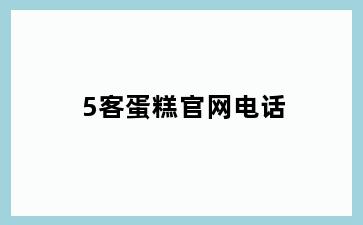 5客蛋糕官网电话